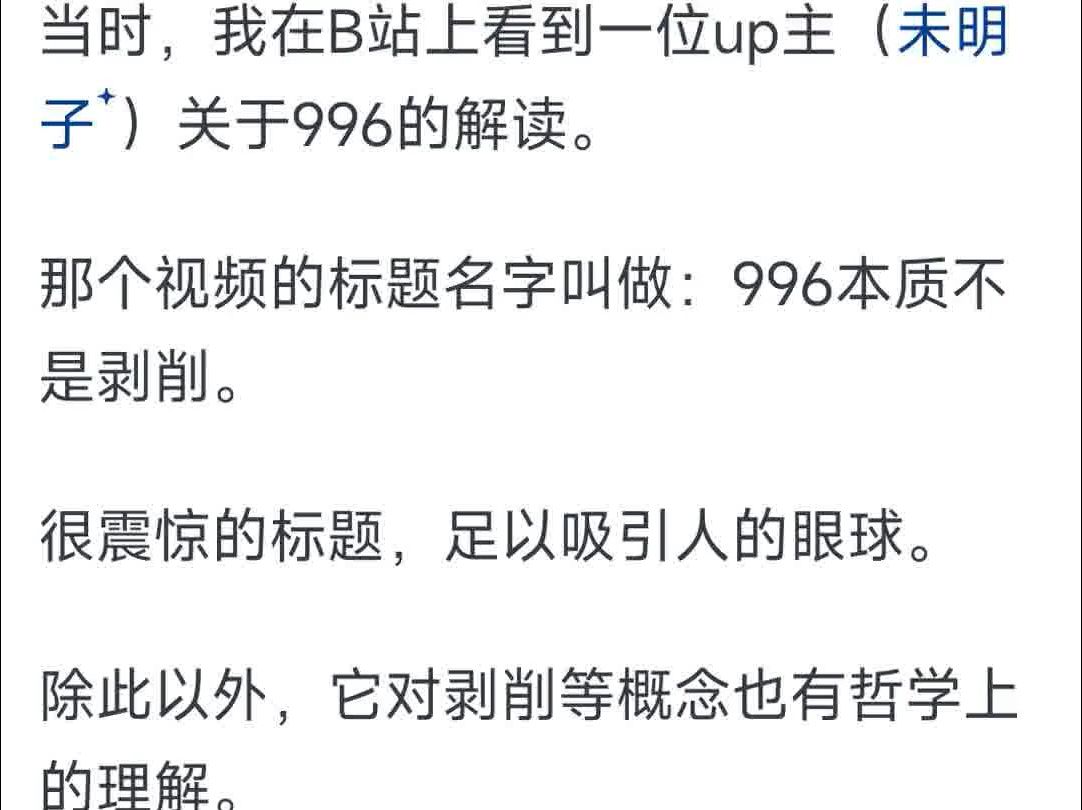 当时，我在B站上看到一位up主（未明子）关于996的解读。

那个视频的标题名字叫做：996本质不是剥削。

很震惊的标题，足以吸引人的眼球。

除此以外，它对剥削等概念也有哲学上的理解。